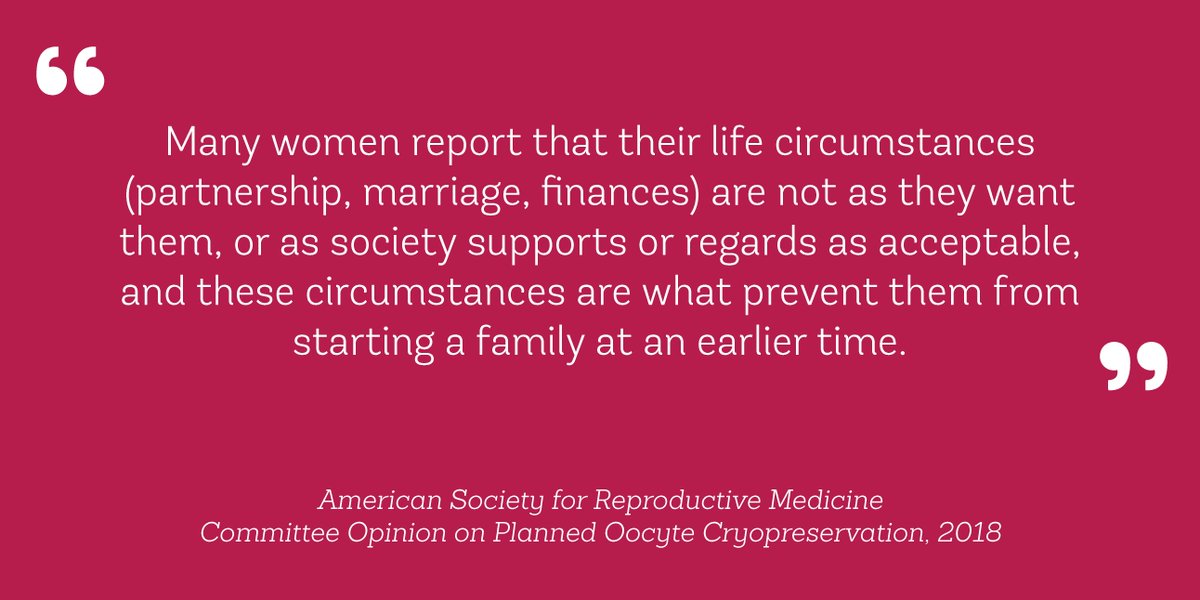 “

Many women report that their life circumstances (partnership, marriage, finances) are not as they want them, or as society supports or regards as acceptable, and these circumstances are what prevent them from starting a family at an earlier time.

”

American Society for Reproductive Medicine
Committee Opinion on Planned Oocyte Cryopreservation, 2018